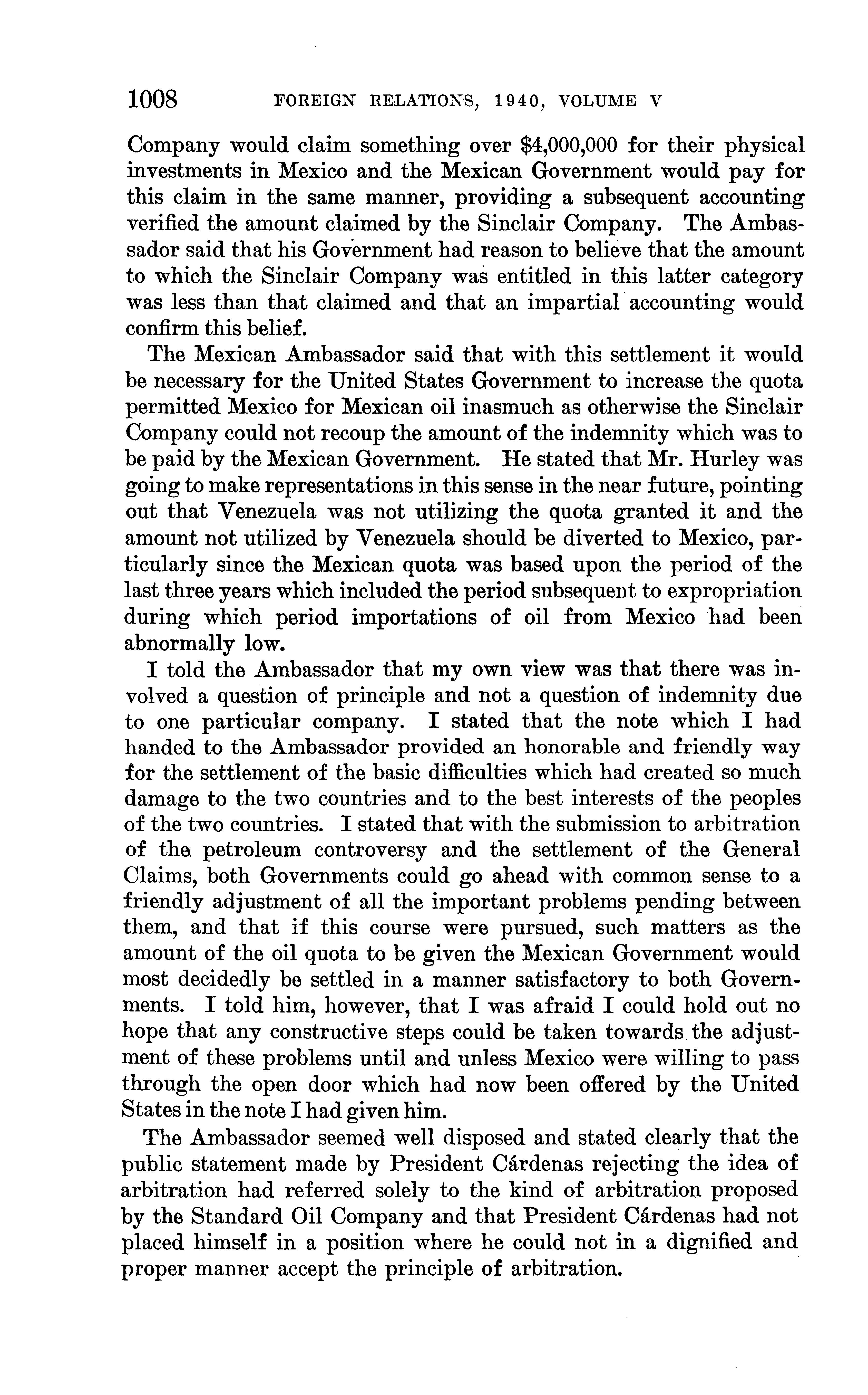 1008 FOREIGN RELATIONS, 1940, VOLUME V

Company would claim something over $4,000,000 for their physical investments in Mexico and the Mexican Government would pay for this claim in the same manner, providing a subsequent accounting verified the amount claimed by the Sinclair Company. The Ambassador said that his Government had reason to believe that the amount to which the Sinclair Company was entitled in this latter category was less than that claimed and that an impartial accounting would confirm this belief.

The Mexican Ambassador said that with this settlement it would be necessary for the United States Government to increase the quota permitted Mexico for Mexican oil inasmuch as otherwise the Sinclair Company could not recoup the amount of the indemnity which was to be paid by the Mexican Government. He stated that Mr. Hurley was going to make representations in this sense in the near future, pointing out that Venezuela was not utilizing the quota granted it and the amount not utilized by Venezuela should be diverted to Mexico, particularly since the Mexican quota was based upon the period of the last three years which included the period subsequent to expropriation during which period importations of oil from Mexico had been abnormally low.

I told the Ambassador that my own view was that there was involved a question of principle and not a question of indemnity due to one particular company. I stated that the note which I had handed to the Ambassador provided an honorable and friendly way for the settlement of the basic difficulties which had created so much damage to the two countries and to the best interests of the peoples of the two countries. I stated that with the submission to arbitration of the petroleum controversy and the settlement of the General Claims, both Governments could go ahead with common sense to a friendly adjustment of all the important problems pending between them, and that if this course were pursued, such matters as the amount of the oil quota to be given the Mexican Government would most decidedly be settled in a manner satisfactory to both Governments. I told him, however, that I was afraid I could hold out no hope that any constructive steps could be taken towards the adjustment of these problems until and unless Mexico were willing to pass through the open door which had now been offered by the United States in the note I had given him.

The Ambassador seemed well disposed and stated clearly that the public statement made by President Cárdenas rejecting the idea of arbitration had referred solely to the kind of arbitration proposed by the Standard Oil Company and that President Cárdenas had not placed himself in a position where he could not in a dignified and proper manner accept the principle of arbitration.